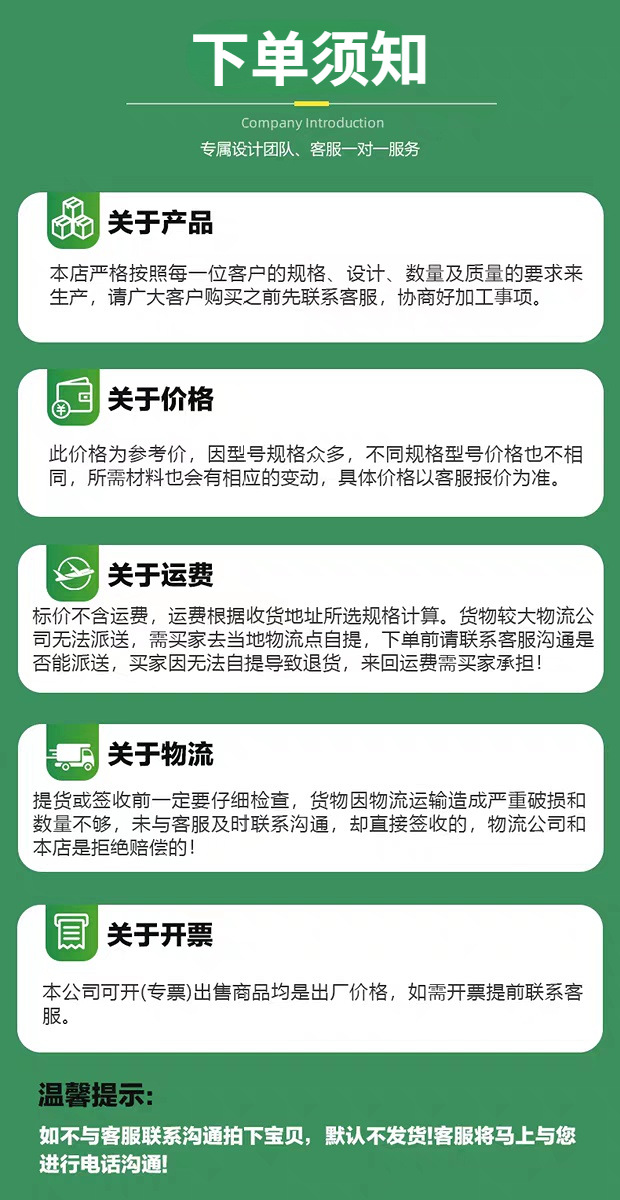 下单须知

Company Introduction

专属设计团队、客服一对一服务

关于产品

本店严格按照每一位客户的规格、设计、数量及质量的要求来生产，请广大客户购买之前先联系客服，协商好加工事项。

关于价格

此价格为参考价，因型号规格众多，不同规格型号价格也不相同，所需材料也会有相应的变动，具体价格以客服报价为准。

关于运费

标价不含运费，运费根据收货地址所选规格计算。货物较大物流公司无法派送，需买家去当地物流点自提，下单前请联系客服沟通是否能派送，买家因无法自提导致退货，来回运费需买家承担！

关于物流

提货或签收前一定要仔细检查，货物因物流运输造成严重破损和数量不够，未与客服及时联系沟通，却直接签收的，物流公司和本店是拒绝赔偿的！

关于开票

本公司可开(专票)出售商品均是出厂价格，如需开票提前联系客服。

温馨提示:

如不与客服联系沟通拍下宝贝，默认不发货!客服将马上与您进行电话沟通!